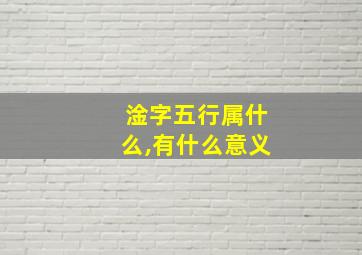 淦字五行属什么,有什么意义